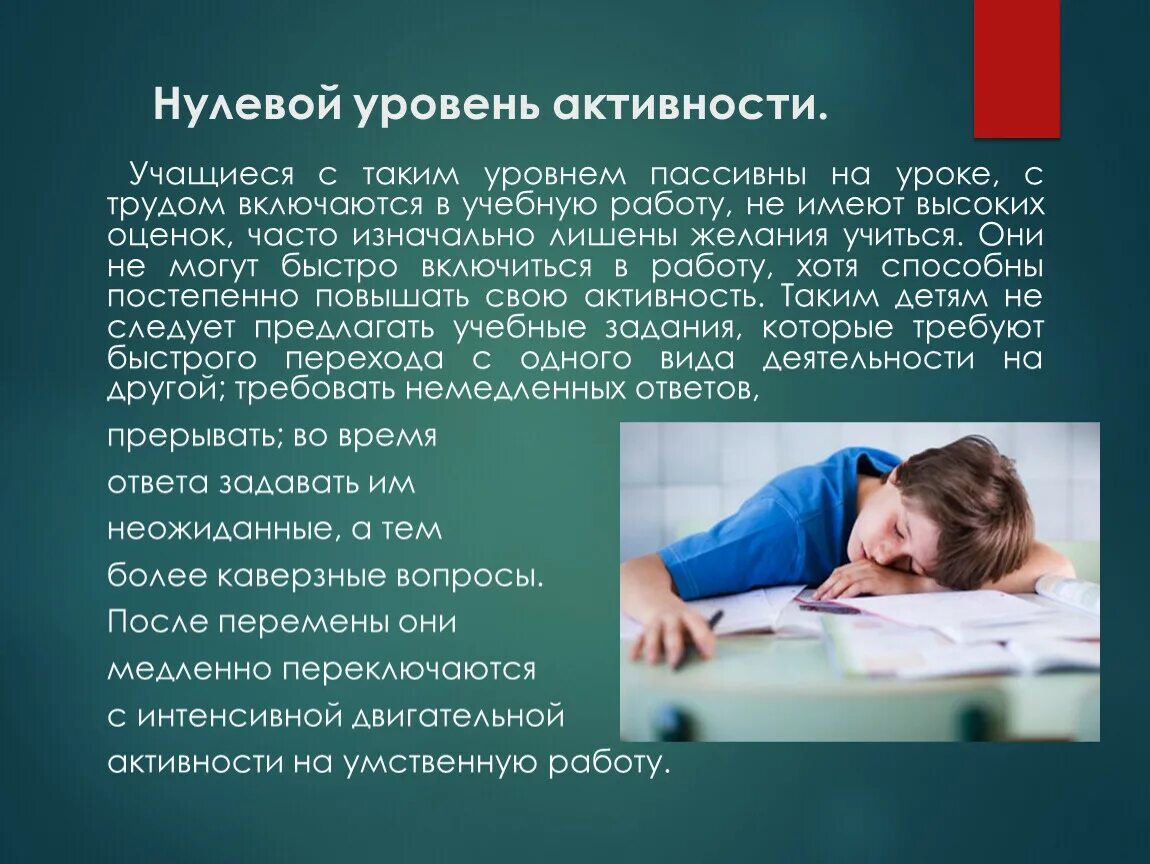 Нулевой уровень активности.

Учащиеся с таким уровнем пассивны на уроке, с трудом включаются в учебную работу, не имеют высоких оценок, часто изначально лишены желания учиться. Они не могут быстро включиться в работу, хотя способны постепенно повышать свою активность. Таким детям не следует предлагать учебные задания, которые требуют быстрого перехода с одного вида деятельности на другой; требовать немедленных ответов,

прерывать; во время ответа задавать им неожиданные, а тем более каверзные вопросы. После перемены они медленно переключаются с интенсивной двигательной активности на умственную работу.